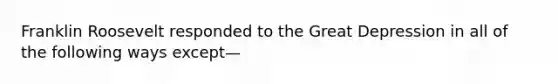 Franklin Roosevelt responded to the Great Depression in all of the following ways except—